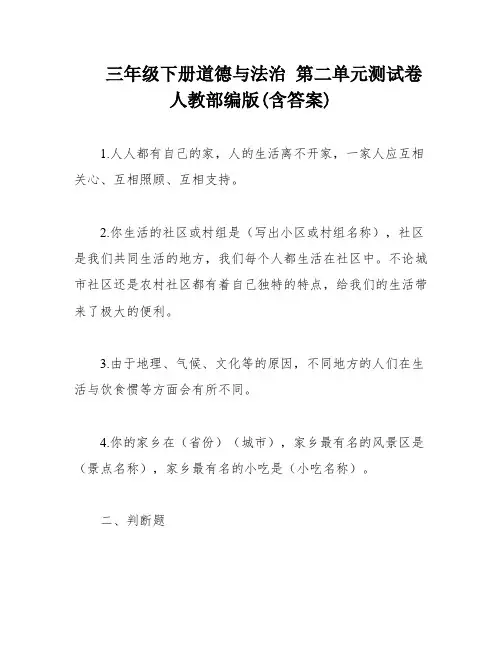 三年级下册道德与法治 第二单元测试卷 人教部编版(含答案)

1.人人都有自己的家，人的生活离不开家，一家人应互相关心、互相照顾、互相支持。

2.你生活的社区或村组是（写出小区或村组名称），社区是我们共同生活的地方，我们每个人都生活在社区中。不论城市社区还是农村社区都有着自己独特的特点，给我们的生活带来了极大的便利。

3.由于地理、气候、文化等的原因，不同地方的人们在生活与饮食惯等方面会有所不同。

4.你的家乡在（省份）（城市），家乡最有名的风景区是（景点名称），家乡最有名的小吃是（小吃名称）。

二、判断题